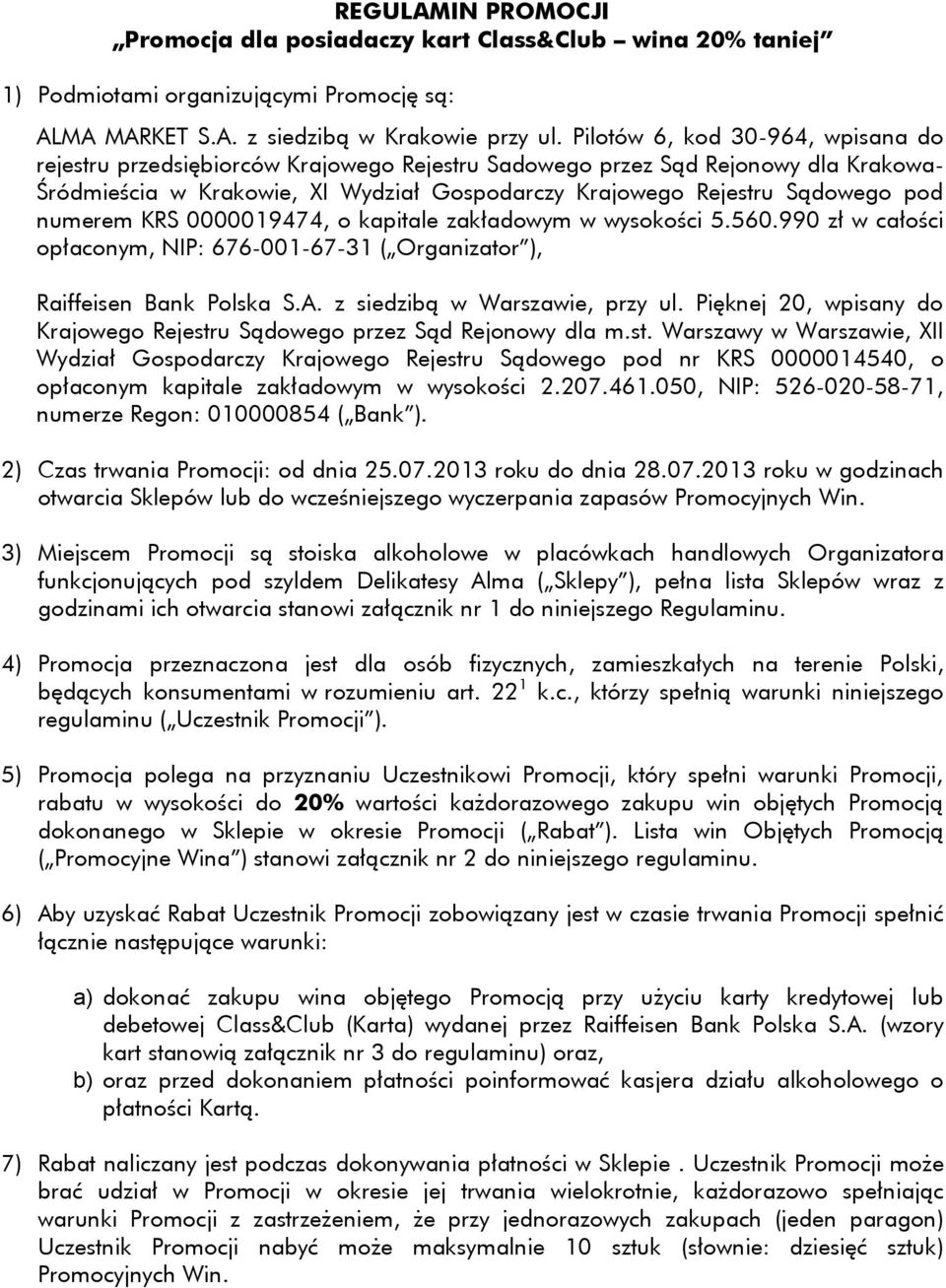 REGULAMIN PROMOCJI
„Promocja dla posiadaczy kart Class&Club – wina 20% taniej”

1) Podmiotami organizującymi Promocję są:

ALMA MARKET S.A. z siedzibą w Krakowie przy ul. Pilotów 6, kod 30-964, wpisana do rejestru przedsiębiorców Krajowego Rejestru Sadowego przez Sąd Rejonowy dla Krakowa-Śródmieścia w Krakowie, XI Wydział Gospodarczy Krajowego Rejestru Sądowego pod numerem KRS 0000019474, o kapitale zakładowym w wysokości 5.560.990 zł w całości opłaconym, NIP: 676-001-67-31 („Organizator”),

Raiffeisen Bank Polska S.A. z siedzibą w Warszawie, przy ul. Pięknej 20, wpisany do Krajowego Rejestru Sądowego przez Sąd Rejonowy dla m.st. Warszawy w Warszawie, XII Wydział Gospodarczy Krajowego Rejestru Sądowego pod nr KRS 0000014540, o opłaconym kapitale zakładowym w wysokości 2.207.461.050, NIP: 526-020-58-71, numerze Regon: 010000854 („Bank”).

2) Czas trwania Promocji: od dnia 25.07.2013 roku do dnia 28.07.2013 roku w godzinach otwarcia Sklepów lub do wcześniejszego wyczerpania zapasów Promocyjnych Win.

3) Miejscem Promocji są stoiska alkoholowe w placówkach handlowych Organizatora funkcjonujących pod szyldem Delikatesy Alma („Sklepy”), pełna lista Sklepów wraz z godzinami ich otwarcia stanowi załącznik nr 1 do niniejszego Regulaminu.

4) Promocja przeznaczona jest dla osób fizycznych, zamieszkałych na terenie Polski, będących konsumentami w rozumieniu art. $22^1$ k.c., którzy spełnią warunki niniejszego regulaminu („Uczestnik Promocji”).

5) Promocja polega na przyznaniu Uczestnikowi Promocji, który spełni warunki Promocji, rabatu w wysokości do 20% wartości każdorazowego zakupu win objętych Promocją dokonanego w Sklepie w okresie Promocji („Rabat”). Lista win Objętych Promocją („Promocyjne Wina”) stanowi załącznik nr 2 do niniejszego regulaminu.

6) Aby uzyskać Rabat Uczestnik Promocji zobowiązany jest w czasie trwania Promocji spełnić łącznie następujące warunki:

a) dokonać zakupu wina objętego Promocją przy użyciu karty kredytowej lub debetowej Class&Club (Karta) wydanej przez Raiffeisen Bank Polska S.A. (wzory kart stanowią załącznik nr 3 do regulaminu) oraz,
b) oraz przed dokonaniem płatności poinformować kasjera działu alkoholowego o płatności Kartą.

7) Rabat naliczany jest podczas dokonywania płatności w Sklepie . Uczestnik Promocji może brać udział w Promocji w okresie jej trwania wielokrotnie, każdorazowo spełniając warunki Promocji z zastrzeżeniem, że przy jednorazowych zakupach (jeden paragon) Uczestnik Promocji nabyć może maksymalnie 10 sztuk (słownie: dziesięć sztuk) Promocyjnych Win.